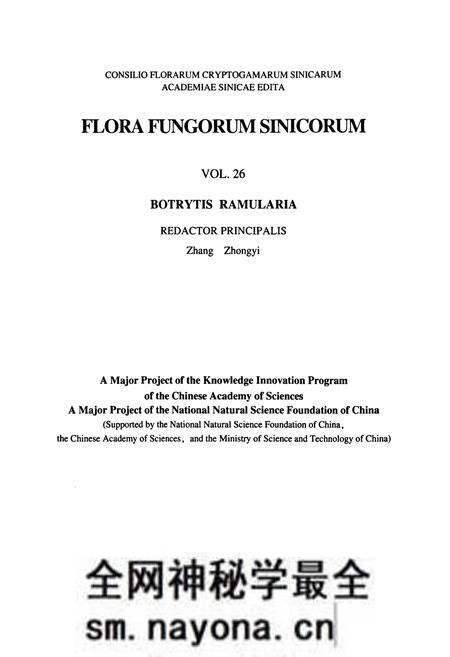 CONSILIO FLORARUM CRYPTOGAMARUM SINICARUM
ACADEMIAE SINICAE EDITA

FLORA FUNGORUM SINICORUM

VOL. 26

BOTRYTIS RAMULARIA

REDACTOR PRINCIPALIS
Zhang Zhongyi

A Major Project of the Knowledge Innovation Program
of the Chinese Academy of Sciences
A Major Project of the National Natural Science Foundation of China
(Supported by the National Natural Science Foundation of China, the Chinese Academy of Sciences, and the Ministry of Science and Technology of China)

全网神秘学最全
sm.nayona.cn